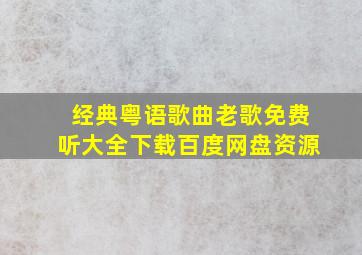 经典粤语歌曲老歌免费听大全下载百度网盘资源